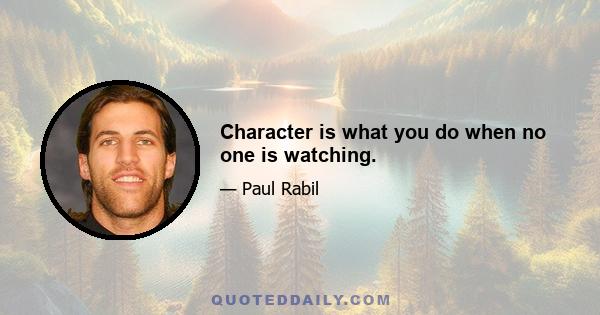 Character is what you do when no one is watching.

— Paul Rabil

QUOTEDDAILY.COM